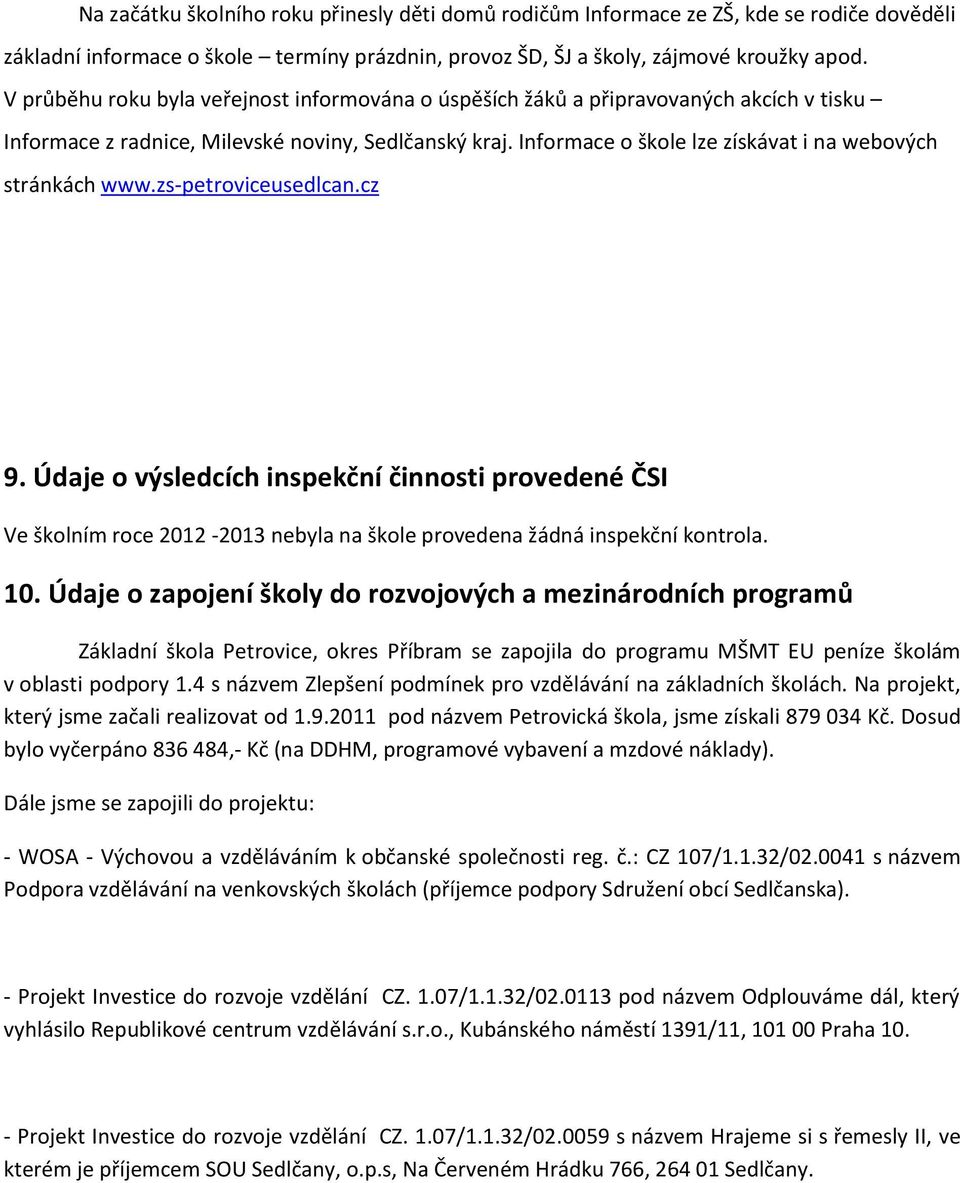 Na začátku školního roku přinesly děti domů rodičům Informace ze ZŠ, kde se rodiče dověděli základní informace o škole – termíny prázdnin, provoz ŠD, ŠJ a školy, zájmové kroužky apod. V průběhu roku byla veřejnost informována o úspěších žáků a připravovaných akcích v tisku – Informace z radnice, Milevské noviny, Sedlčanský kraj. Informace o škole lze získávat i na webových stránkách www.zs-petroviceusedlcan.cz

9. Údaje o výsledcích inspekční činnosti provedené ČSI

Ve školním roce 2012 -2013 nebyla na škole provedena žádná inspekční kontrola.

10. Údaje o zapojení školy do rozvojových a mezinárodních programů

Základní škola Petrovice, okres Příbram se zapojila do programu MŠMT EU peníze školám v oblasti podpory 1.4 s názvem Zlepšení podmínek pro vzdělávání na základních školách. Na projekt, který jsme začali realizovat od 1.9.2011 pod názvem Petrovická škola, jsme získali 879 034 Kč. Dosud bylo vyčerpáno 836 484,- Kč (na DDHM, programové vybavení a mzdové náklady).

Dále jsme se zapojili do projektu:

- WOSA - Výchovou a vzděláváním k občanské společnosti reg. č.: CZ 107/1.1.32/02.0041 s názvem Podpora vzdělávání na venkovských školách (příjemce podpory Sdružení obcí Sedlčanska).

- Projekt Investice do rozvoje vzdělání CZ. 1.07/1.1.32/02.0113 pod názvem Odplouváme dál, který vyhlásilo Republikové centrum vzdělávání s.r.o., Kubánského náměstí 1391/11, 101 00 Praha 10.

- Projekt Investice do rozvoje vzdělání CZ. 1.07/1.1.32/02.0059 s názvem Hrajeme si s řemesly II, ve kterém je příjemcem SOU Sedlčany, o.p.s, Na Červeném Hrádku 766, 264 01 Sedlčany.